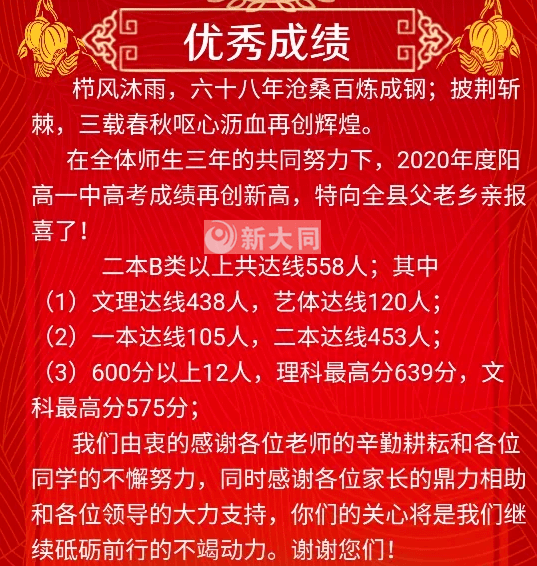 优秀成绩

栉风沐雨，六十八年沧桑百炼成钢；披荆斩棘，三载春秋呕心沥血再创辉煌。

在全体师生三年的共同努力下，2020年度阳高一中高考成绩再创新高，特向全县父老乡亲报喜了！

新大同

二本B类以上共达线558人；其中

（1）文理达线438人，艺体达线120人；

（2）一本达线105人，二本达线453人；

（3）600分以上12人，理科最高分639分，文科最高分575分；

我们由衷的感谢各位老师的辛勤耕耘和各位同学的不懈努力，同时感谢各位家长的鼎力相助和各位领导的大力支持，你们的关心将是我们继续砥砺前行的不竭动力。谢谢您们！